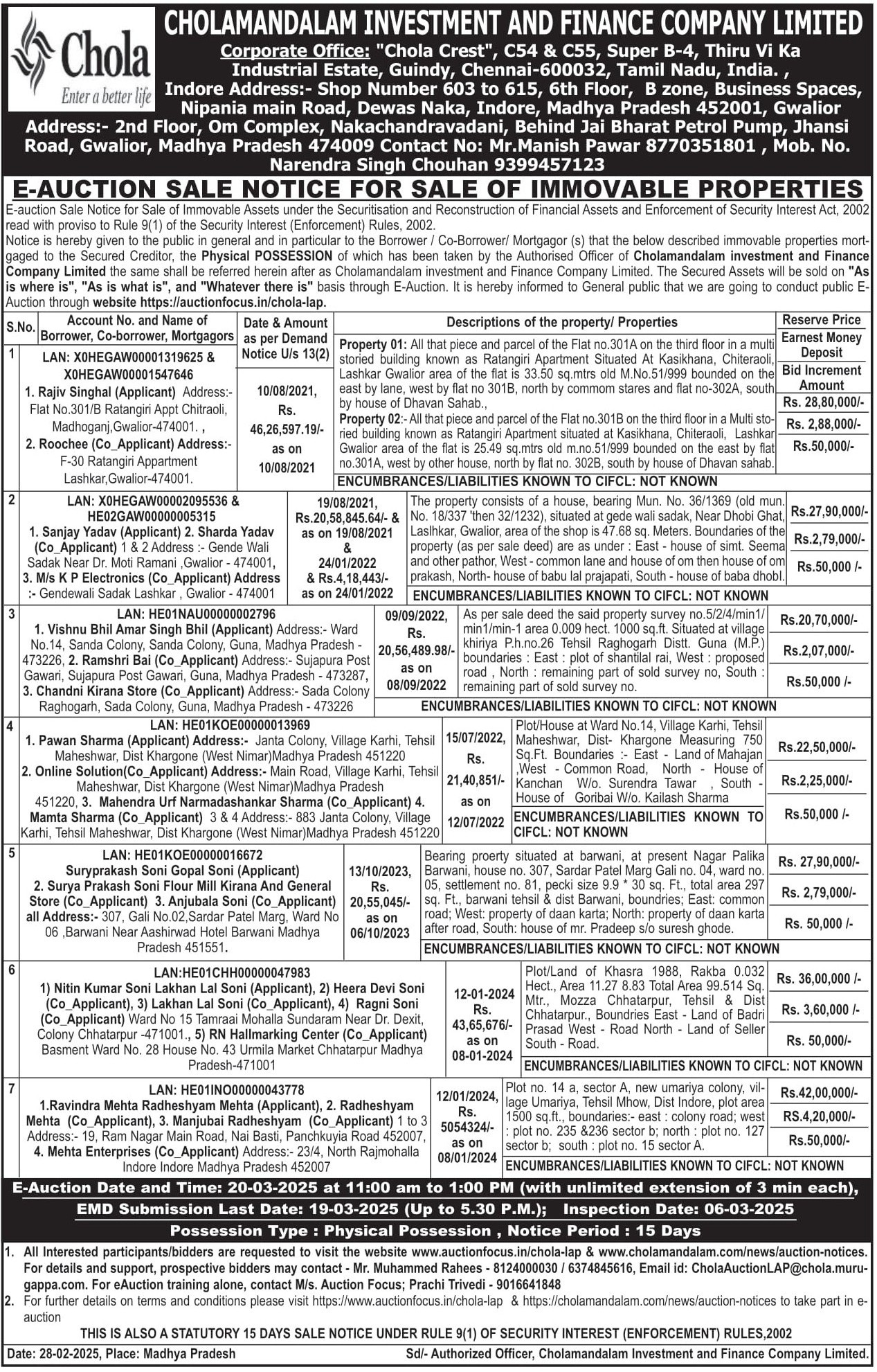 Chola
Enter a better life

CHOLAMANDALAM INVESTMENT AND FINANCE COMPANY LIMITED
Corporate Office: "Chola Crest", C54 & C55, Super B-4, Thiru Vi Ka Industrial Estate, Guindy, Chennai-600032, Tamil Nadu, India. , Indore Address:- Shop Number 603 to 615, 6th Floor, B zone, Business Spaces, Nipania main Road, Dewas Naka, Indore, Madhya Pradesh 452001, Gwalior Address:- 2nd Floor, Om Complex, Nakachandravadani, Behind Jai Bharat Petrol Pump, Jhansi Road, Gwalior, Madhya Pradesh 474009 Contact No: Mr.Manish Pawar 8770351801 , Mob. No. Narendra Singh Chouhan 9399457123

E-AUCTION SALE NOTICE FOR SALE OF IMMOVABLE PROPERTIES

E-auction Sale Notice for Sale of Immovable Assets under the Securitisation and Reconstruction of Financial Assets and Enforcement of Security Interest Act, 2002 read with proviso to Rule 9(1) of the Security Interest (Enforcement) Rules, 2002.
Notice is hereby given to the public in general and in particular to the Borrower / Co-Borrower/ Mortgagor (s) that the below described immovable properties mortgaged to the Secured Creditor, the Physical POSSESSION of which has been taken by the Authorised Officer of Cholamandalam investment and Finance Company Limited the same shall be referred herein after as Cholamandalam investment and Finance Company Limited. The Secured Assets will be sold on "As is where is", "As is what is", and "Whatever there is" basis through E-Auction. It is hereby informed to General public that we are going to conduct public E-Auction through website https://auctionfocus.in/chola-lap.

| S.No. | Account No. and Name of Borrower, Co-borrower, Mortgagors | Date & Amount as per Demand Notice U/s 13(2) | Descriptions of the property/ Properties | Reserve Price / Earnest Money Deposit / Bid Increment Amount |
|---|---|---|---|---|
| 1 | LAN: X0HEGAW00001319625 & X0HEGAW00001547646 1. Rajiv Singhal (Applicant) Address:- Flat No.301/B Ratangiri Appt Chitraoli, Madhoganj,Gwalior-474001. , 2. Roochee (Co_Applicant) Address:- F-30 Ratangiri Appartment Lashkar,Gwalior-474001. | 10/08/2021, Rs. 46,26,597.19/- as on 10/08/2021 | Property 01: All that piece and parcel of the Flat no.301A on the third floor in a multi storied building known as Ratangiri Apartment Situated At Kasikhana, Chiteraoli, Lashkar Gwalior area of the flat is 33.50 sq.mtrs old M.No.51/999 bounded on the east by lane, west by flat no 301B, north by commom stares and flat no-302A, south by house of Dhavan Sahab., Property 02:- All that piece and parcel of the Flat no.301B on the third floor in a Multi storied building known as Ratangiri Apartment situated at Kasikhana, Chiteraoli, Lashkar Gwalior area of the flat is 25.49 sq.mtrs old m.no.51/999 bounded on the east by flat no.301A, west by other house, north by flat no. 302B, south by house of Dhavan sahab. ENCUMBRANCES/LIABILITIES KNOWN TO CIFCL: NOT KNOWN | Rs. 28,80,000/- Rs. 2,88,000/- Rs.50,000/- |
| 2 | LAN: X0HEGAW00002095536 & HE02GAW00000005315 1. Sanjay Yadav (Applicant) 2. Sharda Yadav (Co_Applicant) 1 & 2 Address :- Gende Wali Sadak Near Dr. Moti Ramani ,Gwalior - 474001, 3. M/s K P Electronics (Co_Applicant) Address :- Gendewali Sadak Lashkar , Gwalior - 474001 | 19/08/2021, Rs.20,58,845.64/- & as on 19/08/2021 & 24/01/2022 & Rs.4,18,443/- as on 24/01/2022 | The property consists of a house, bearing Mun. No. 36/1369 (old mun. No. 18/337 'then 32/1232), situated at gede wali sadak, Near Dhobi Ghat, Laslhkar, Gwalior, area of the shop is 47.68 sq. Meters. Boundaries of the property (as per sale deed) are as under : East - house of simt. Seema and other pathor, West - common lane and house of om then house of om prakash, North- house of babu lal prajapati, South - house of baba dhobl. ENCUMBRANCES/LIABILITIES KNOWN TO CIFCL: NOT KNOWN | Rs.27,90,000/- Rs.2,79,000/- Rs.50,000 /- |
| 3 | LAN: HE01NAU00000002796 1. Vishnu Bhil Amar Singh Bhil (Applicant) Address:- Ward No.14, Sanda Colony, Sanda Colony, Guna, Madhya Pradesh - 473226, 2. Ramshri Bai (Co_Applicant) Address:- Sujapura Post Gawari, Sujapura Post Gawari, Guna, Madhya Pradesh - 473287, 3. Chandni Kirana Store (Co_Applicant) Address:- Sada Colony Raghogarh, Sada Colony, Guna, Madhya Pradesh - 473226 | 09/09/2022, Rs. 20,56,489.98/- as on 08/09/2022 | As per sale deed the said property survey no.5/2/4/min1/ min1/min-1 area 0.009 hect. 1000 sq.ft. Situated at village khiriya P.h.no.26 Tehsil Raghogarh Distt. Guna (M.P.) boundaries : East : plot of shantilal rai, West : proposed road , North : remaining part of sold survey no, South : remaining part of sold survey no. ENCUMBRANCES/LIABILITIES KNOWN TO CIFCL: NOT KNOWN | Rs.20,70,000/- Rs.2,07,000/- Rs.50,000 /- |
| 4 | LAN: HE01KOE00000013969 1. Pawan Sharma (Applicant) Address:- Janta Colony, Village Karhi, Tehsil Maheshwar, Dist Khargone (West Nimar)Madhya Pradesh 451220 2. Online Solution(Co_Applicant) Address:- Main Road, Village Karhi, Tehsil Maheshwar, Dist Khargone (West Nimar)Madhya Pradesh 451220, 3. Mahendra Urf Narmadashankar Sharma (Co_Applicant) 4. Mamta Sharma (Co_Applicant) 3 & 4 Address:- 883 Janta Colony, Village Karhi, Tehsil Maheshwar, Dist Khargone (West Nimar)Madhya Pradesh 451220 | 15/07/2022, Rs. 21,40,851/- as on 12/07/2022 | Plot/House at Ward No.14, Village Karhi, Tehsil Maheshwar, Dist- Khargone Measuring 750 Sq.Ft. Boundaries :- East - Land of Mahajan ,West - Common Road, North - House of Kanchan W/o. Surendra Tawar , South - House of Goribai W/o. Kailash Sharma ENCUMBRANCES/LIABILITIES KNOWN TO CIFCL: NOT KNOWN | Rs.22,50,000/- Rs.2,25,000/- Rs.50,000 /- |
| 5 | LAN: HE01KOE00000016672 Suryprakash Soni Gopal Soni (Applicant) 2. Surya Prakash Soni Flour Mill Kirana And General Store (Co_Applicant) 3. Anjubala Soni (Co_Applicant) all Address:- 307, Gali No.02,Sardar Patel Marg, Ward No 06 ,Barwani Near Aashirwad Hotel Barwani Madhya Pradesh 451551. | 13/10/2023, Rs. 20,55,045/- as on 06/10/2023 | Bearing proerty situated at barwani, at present Nagar Palika Barwani, house no. 307, Sardar Patel Marg Gali no. 04, ward no. 05, settlement no. 81, pecki size 9.9 * 30 sq. Ft., total area 297 sq. Ft., barwani tehsil & dist Barwani, boundries; East: common road; West: property of daan karta; North: property of daan karta after road, South: house of mr. Pradeep s/o suresh ghode. ENCUMBRANCES/LIABILITIES KNOWN TO CIFCL: NOT KNOWN | Rs. 27,90,000/- Rs. 2,79,000/- Rs. 50,000 /- |
| 6 | LAN:HE01CHH00000047983 1) Nitin Kumar Soni Lakhan Lal Soni (Applicant), 2) Heera Devi Soni (Co_Applicant), 3) Lakhan Lal Soni (Co_Applicant), 4) Ragni Soni (Co_Applicant) Ward No 15 Tamraai Mohalla Sundaram Near Dr. Dexit, Colony Chhatarpur -471001., 5) RN Hallmarking Center (Co_Applicant) Basment Ward No. 28 House No. 43 Urmila Market Chhatarpur Madhya Pradesh-471001 | 12-01-2024 Rs. 43,65,676/- as on 08-01-2024 | Plot/Land of Khasra 1988, Rakba 0.032 Hect., Area 11.27 8.83 Total Area 99.514 Sq. Mtr., Mozza Chhatarpur, Tehsil & Dist Chhatarpur., Boundries East - Land of Badri Prasad West - Road North - Land of Seller South - Road. ENCUMBRANCES/LIABILITIES KNOWN TO CIFCL: NOT KNOWN | Rs. 36,00,000 /- Rs. 3,60,000 /- Rs. 50,000/- |
| 7 | LAN: HE01INO00000043778 1.Ravindra Mehta Radheshyam Mehta (Applicant), 2. Radheshyam Mehta (Co_Applicant), 3. Manjubai Radheshyam (Co_Applicant) 1 to 3 Address:- 19, Ram Nagar Main Road, Nai Basti, Panchkuyia Road 452007, 4. Mehta Enterprises (Co_Applicant) Address:- 23/4, North Rajmohalla Indore Indore Madhya Pradesh 452007 | 12/01/2024, Rs. 5054324/- as on 08/01/2024 | Plot no. 14 a, sector A, new umariya colony, village Umariya, Tehsil Mhow, Dist Indore, plot area 1500 sq.ft., boundaries:- east : colony road; west : plot no. 235 &236 sector b; north : plot no. 127 sector b; south : plot no. 15 sector A. ENCUMBRANCES/LIABILITIES KNOWN TO CIFCL: NOT KNOWN | Rs.42,00,000/- RS.4,20,000/- Rs.50,000/- |

E-Auction Date and Time: 20-03-2025 at 11:00 am to 1:00 PM (with unlimited extension of 3 min each),
EMD Submission Last Date: 19-03-2025 (Up to 5.30 P.M.); Inspection Date: 06-03-2025
Possession Type : Physical Possession , Notice Period : 15 Days

1. All Interested participants/bidders are requested to visit the website www.auctionfocus.in/chola-lap & www.cholamandalam.com/news/auction-notices. For details and support, prospective bidders may contact - Mr. Muhammed Rahees - 8124000030 / 6374845616, Email id: CholaAuctionLAP@chola.murugappa.com. For eAuction training alone, contact M/s. Auction Focus; Prachi Trivedi - 9016641848
2. For further details on terms and conditions please visit https://www.auctionfocus.in/chola-lap & https://cholamandalam.com/news/auction-notices to take part in e-auction

THIS IS ALSO A STATUTORY 15 DAYS SALE NOTICE UNDER RULE 9(1) OF SECURITY INTEREST (ENFORCEMENT) RULES,2002

Date: 28-02-2025, Place: Madhya Pradesh
Sd/- Authorized Officer, Cholamandalam Investment and Finance Company Limited.